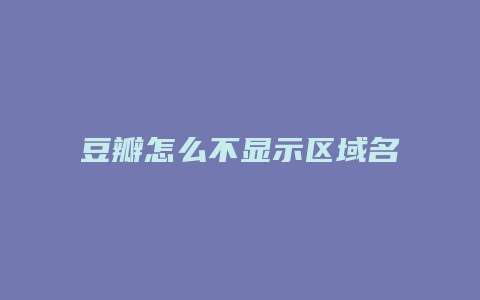 豆瓣怎么不显示区域名